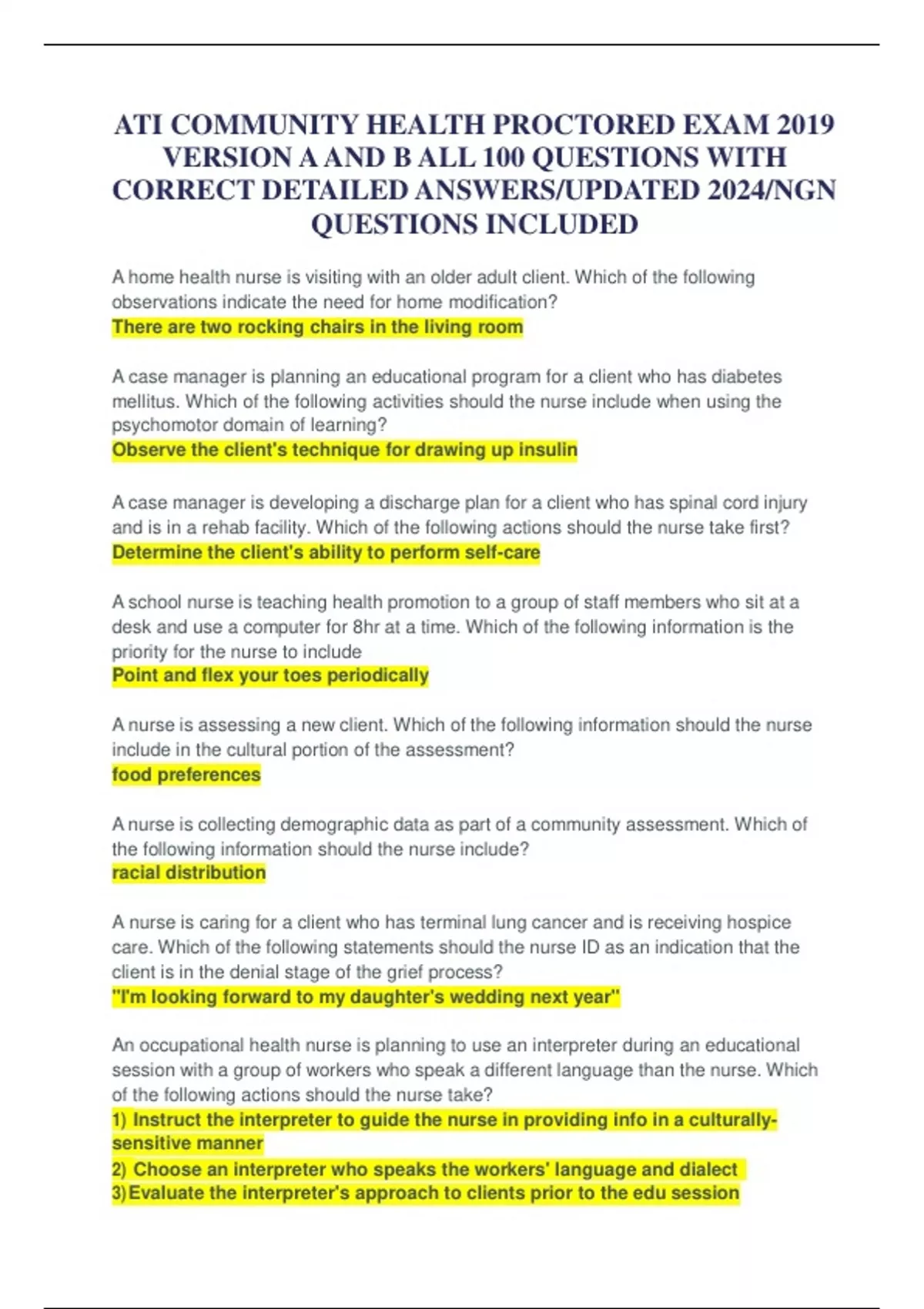 ATI COMMUNITY HEALTH PROCTORED EXAM 2019 VERSION A AND B ALL 100 QUESTIONS WITH CORRECT DETAILED ANSWERS/UPDATED 2024/NGN QUESTIONS INCLUDED

A home health nurse is visiting with an older adult client. Which of the following observations indicate the need for home modification?
There are two rocking chairs in the living room

A case manager is planning an educational program for a client who has diabetes mellitus. Which of the following activities should the nurse include when using the psychomotor domain of learning?
Observe the client's technique for drawing up insulin

A case manager is developing a discharge plan for a client who has spinal cord injury and is in a rehab facility. Which of the following actions should the nurse take first?
Determine the client's ability to perform self-care

A school nurse is teaching health promotion to a group of staff members who sit at a desk and use a computer for 8hr at a time. Which of the following information is the priority for the nurse to include
Point and flex your toes periodically

A nurse is assessing a new client. Which of the following information should the nurse include in the cultural portion of the assessment?
food preferences

A nurse is collecting demographic data as part of a community assessment. Which of the following information should the nurse include?
racial distribution

A nurse is caring for a client who has terminal lung cancer and is receiving hospice care. Which of the following statements should the nurse ID as an indication that the client is in the denial stage of the grief process?
"I'm looking forward to my daughter's wedding next year"

An occupational health nurse is planning to use an interpreter during an educational session with a group of workers who speak a different language than the nurse. Which of the following actions should the nurse take?
1) Instruct the interpreter to guide the nurse in providing info in a culturally-sensitive manner
2) Choose an interpreter who speaks the workers' language and dialect
3)Evaluate the interpreter's approach to clients prior to the edu session